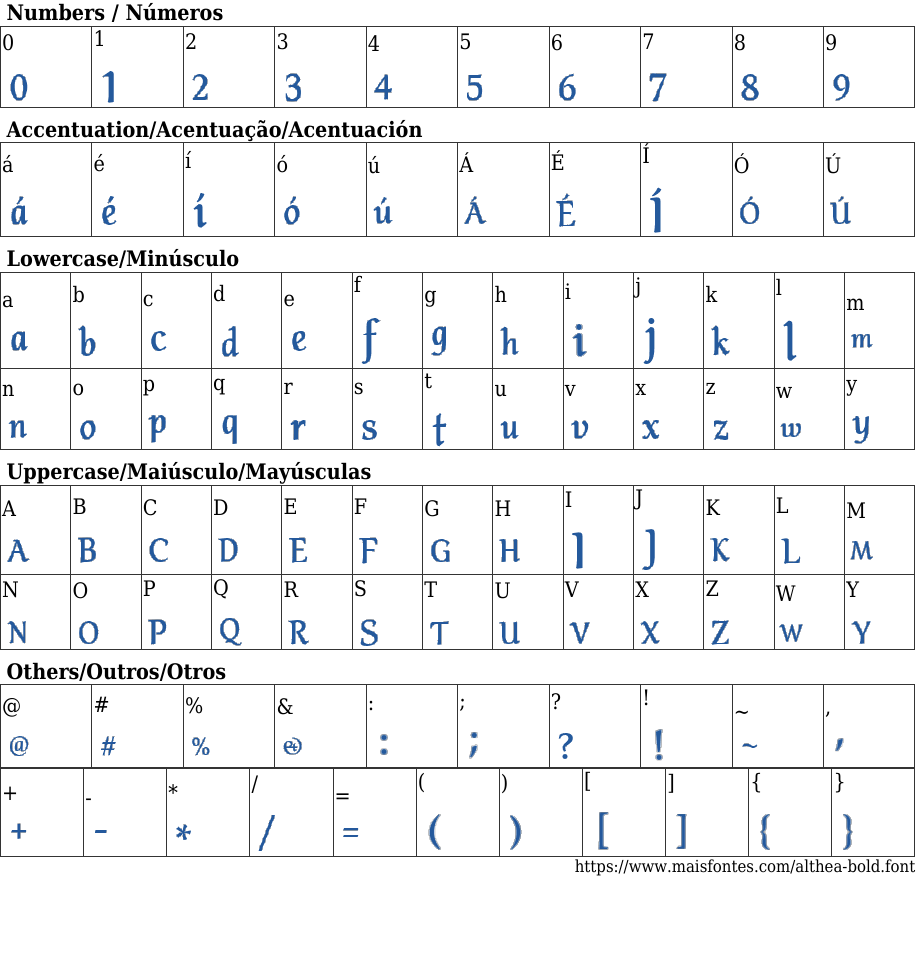 Numbers / Números

| 0 | 1 | 2 | 3 | 4 | 5 | 6 | 7 | 8 | 9 |
|---|---|---|---|---|---|---|---|---|---|
| 0 | 1 | 2 | 3 | 4 | 5 | 6 | 7 | 8 | 9 |

Accentuation/Acentuação/Acentuación

| á | é | í | ó | ú | Á | É | Í | Ó | Ú |
|---|---|---|---|---|---|---|---|---|---|
| á | é | í | ó | ú | Á | É | Í | Ó | Ú |

Lowercase/Minúsculo

| a | b | c | d | e | f | g | h | i | j | k | l | m |
|---|---|---|---|---|---|---|---|---|---|---|---|---|
| a | b | c | d | e | f | g | h | i | j | k | l | m |
| n | o | p | q | r | s | t | u | v | x | z | w | y |
| n | o | p | q | r | s | t | u | v | x | z | w | y |

Uppercase/Maiúsculo/Mayúsculas

| A | B | C | D | E | F | G | H | I | J | K | L | M |
|---|---|---|---|---|---|---|---|---|---|---|---|---|
| A | B | C | D | E | F | G | H | I | J | K | L | M |
| N | O | P | Q | R | S | T | U | V | X | Z | W | Y |
| N | O | P | Q | R | S | T | U | V | X | Z | W | Y |

Others/Outros/Otros

| @ | # | % | & | : | ; | ? | ! | ~ | , |
|---|---|---|---|---|---|---|---|---|---|
| @ | # | % | & | : | ; | ? | ! | ~ | , |

| + | - | * | / | = | ( | ) | [ | ] | { | } |
|---|---|---|---|---|---|---|---|---|---|---|
| + | - | * | / | = | ( | ) | [ | ] | { | } |

https://www.maisfontes.com/althea-bold.font